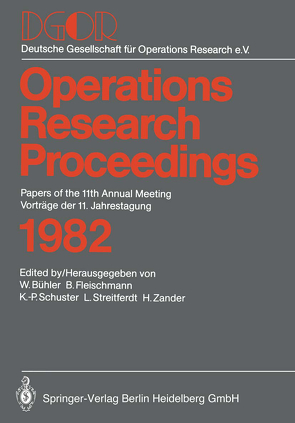 DGOR
Deutsche Gesellschaft für Operations Research e.V.

Operations Research Proceedings

Papers of the 11th Annual Meeting
Vorträge der 11. Jahrestagung

1982

Edited by/Herausgegeben von
W. Bühler B. Fleischmann
K.-P. Schuster L. Streitferdt H. Zander

Springer-Verlag Berlin Heidelberg GmbH